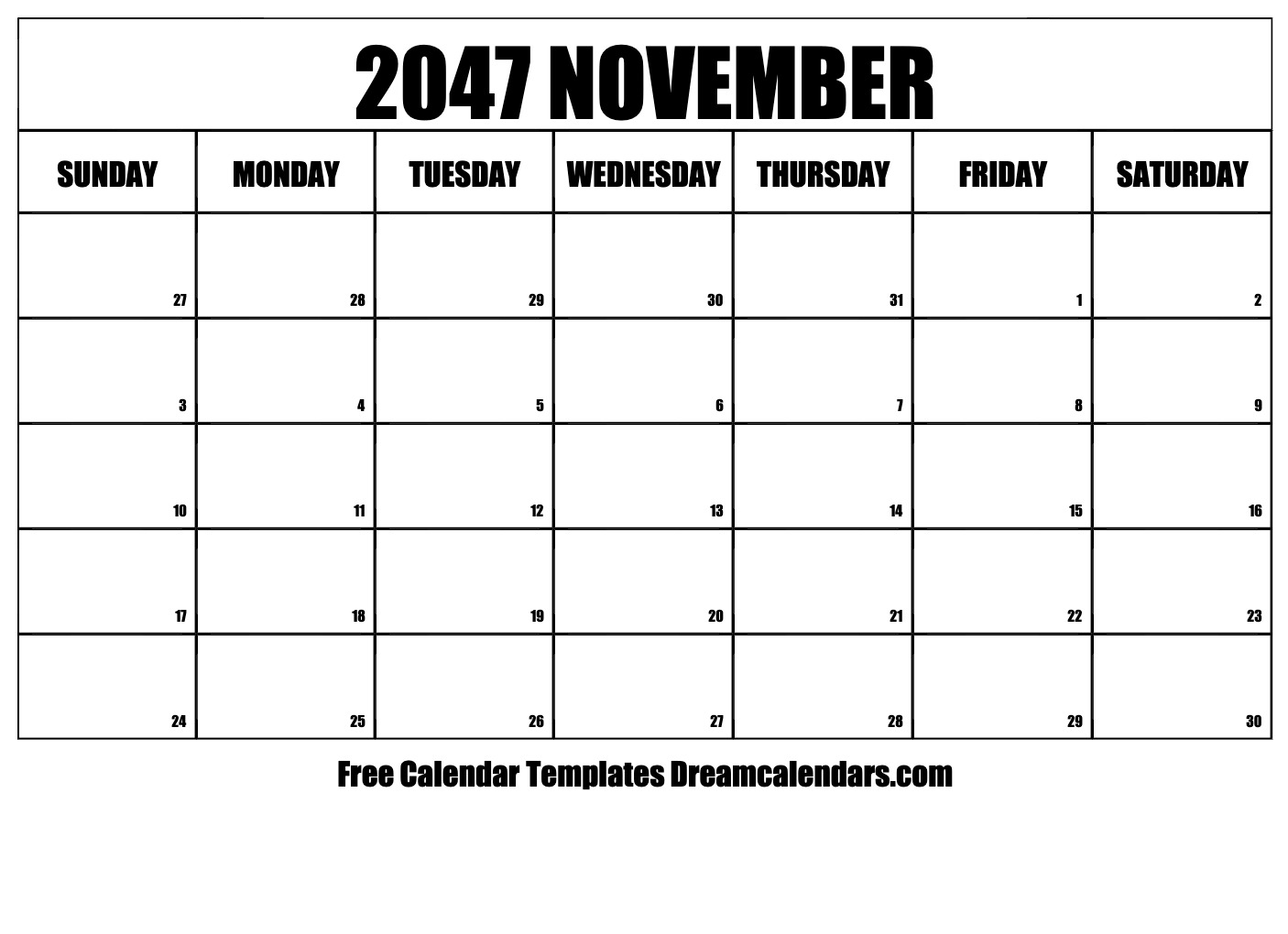 2047 NOVEMBER

| SUNDAY | MONDAY | TUESDAY | WEDNESDAY | THURSDAY | FRIDAY | SATURDAY |
|---|---|---|---|---|---|---|
| 27 | 28 | 29 | 30 | 31 | 1 | 2 |
| 3 | 4 | 5 | 6 | 7 | 8 | 9 |
| 10 | 11 | 12 | 13 | 14 | 15 | 16 |
| 17 | 18 | 19 | 20 | 21 | 22 | 23 |
| 24 | 25 | 26 | 27 | 28 | 29 | 30 |

Free Calendar Templates Dreamcalendars.com